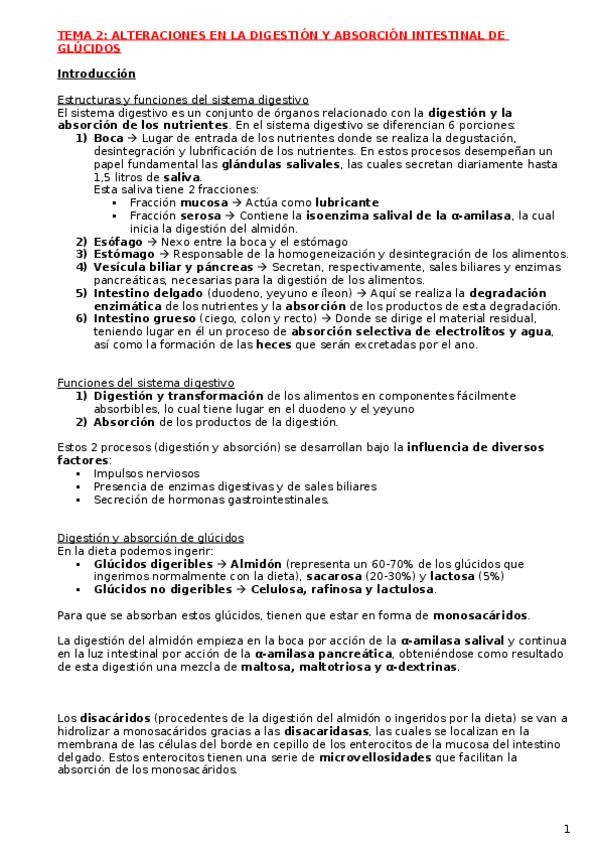 TEMA 2: ALTERACIONES EN LA DIGESTIÓN Y ABSORCIÓN INTESTINAL DE GLÚCIDOS

Introducción

Estructuras y funciones del sistema digestivo
El sistema digestivo es un conjunto de órganos relacionado con la digestión y la absorción de los nutrientes. En el sistema digestivo se diferencian 6 porciones:
1) Boca → Lugar de entrada de los nutrientes donde se realiza la degustación, desintegración y lubrificación de los nutrientes. En estos procesos desempeñan un papel fundamental las glándulas salivales, las cuales secretan diariamente hasta 1,5 litros de saliva.
Esta saliva tiene 2 fracciones:
▪ Fracción mucosa → Actúa como lubricante
▪ Fracción serosa → Contiene la isoenzima salival de la α-amilasa, la cual inicia la digestión del almidón.
2) Esófago → Nexo entre la boca y el estómago
3) Estómago → Responsable de la homogeneización y desintegración de los alimentos.
4) Vesícula biliar y páncreas → Secretan, respectivamente, sales biliares y enzimas pancreáticas, necesarias para la digestión de los alimentos.
5) Intestino delgado (duodeno, yeyuno e íleon) → Aquí se realiza la degradación enzimática de los nutrientes y la absorción de los productos de esta degradación.
6) Intestino grueso (ciego, colon y recto) → Donde se dirige el material residual, teniendo lugar en él un proceso de absorción selectiva de electrolitos y agua, así como la formación de las heces que serán excretadas por el ano.

Funciones del sistema digestivo
1) Digestión y transformación de los alimentos en componentes fácilmente absorbibles, lo cual tiene lugar en el duodeno y el yeyuno
2) Absorción de los productos de la digestión.

Estos 2 procesos (digestión y absorción) se desarrollan bajo la influencia de diversos factores:
▪ Impulsos nerviosos
▪ Presencia de enzimas digestivas y de sales biliares
▪ Secreción de hormonas gastrointestinales.

Digestión y absorción de glúcidos
En la dieta podemos ingerir:
▪ Glúcidos digeribles → Almidón (representa un 60-70% de los glúcidos que ingerimos normalmente con la dieta), sacarosa (20-30%) y lactosa (5%)
▪ Glúcidos no digeribles → Celulosa, rafinosa y lactulosa.

Para que se absorban estos glúcidos, tienen que estar en forma de monosacáridos.

La digestión del almidón empieza en la boca por acción de la α-amilasa salival y continua en la luz intestinal por acción de la α-amilasa pancreática, obteniéndose como resultado de esta digestión una mezcla de maltosa, maltotriosa y α-dextrinas.

Los disacáridos (procedentes de la digestión del almidón o ingeridos por la dieta) se van a hidrolizar a monosacáridos gracias a las disacaridasas, las cuales se localizan en la membrana de las células del borde en cepillo de los enterocitos de la mucosa del intestino delgado. Estos enterocitos tienen una serie de microvellosidades que facilitan la absorción de los monosacáridos.

1